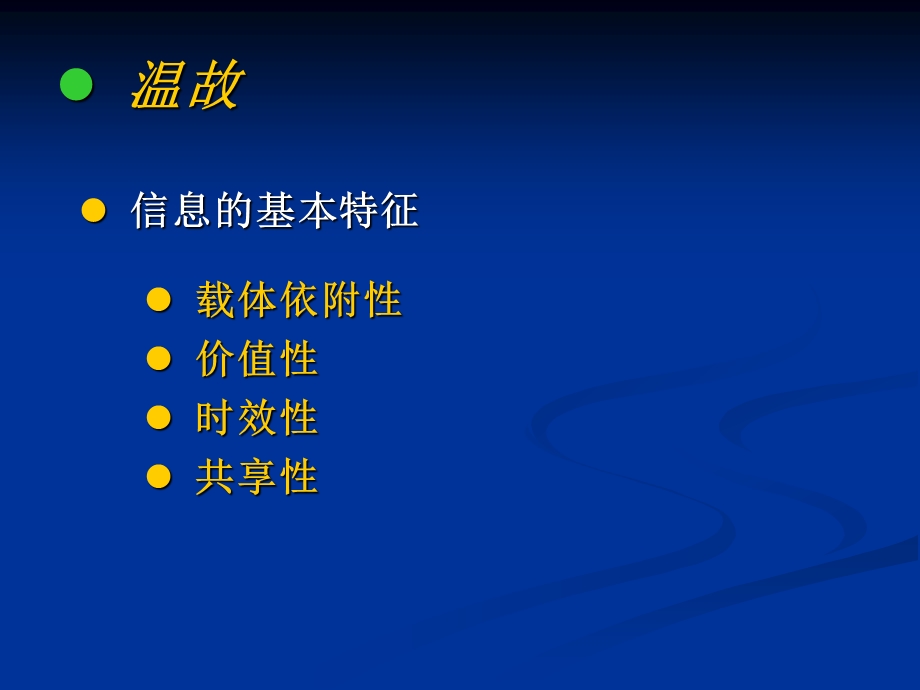 温故

信息的基本特征

载体依附性
价值性
时效性
共享性